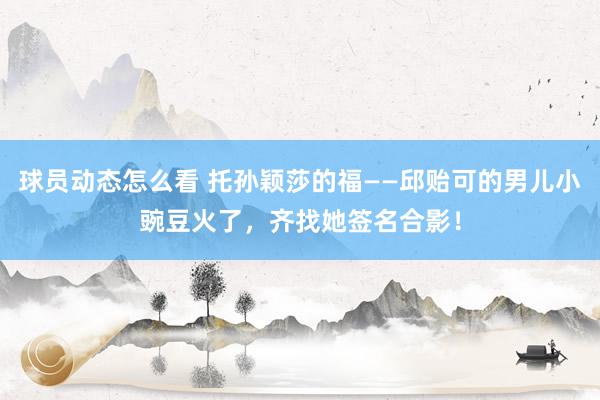 球员动态怎么看 托孙颖莎的福——邱贻可的男儿小豌豆火了，齐找她签名合影！